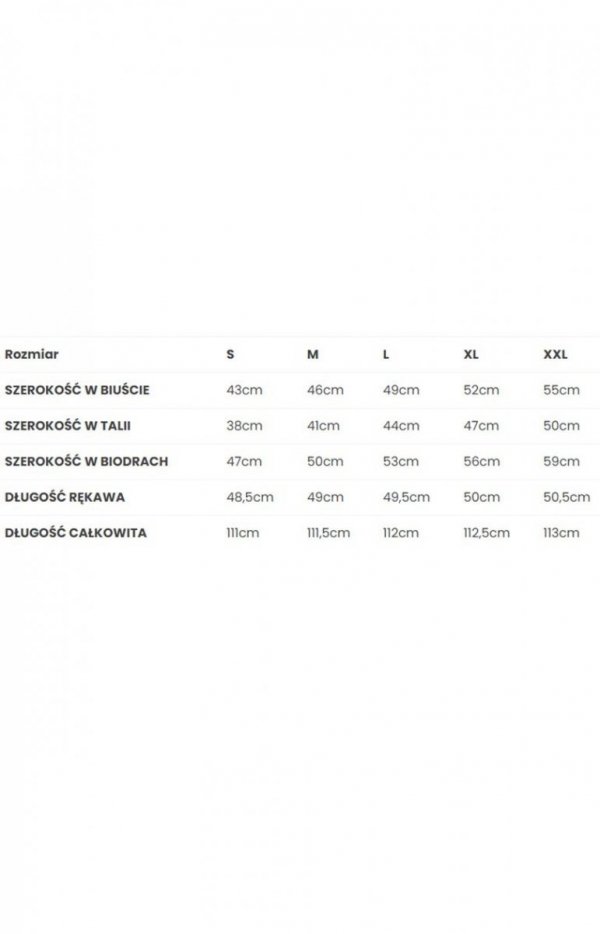 | Rozmiar | S | M | L | XL | XXL |
|---|---|---|---|---|---|
| SZEROKOŚĆ W BIUŚCIE | 43cm | 46cm | 49cm | 52cm | 55cm |
| SZEROKOŚĆ W TALII | 38cm | 41cm | 44cm | 47cm | 50cm |
| SZEROKOŚĆ W BIODRACH | 47cm | 50cm | 53cm | 56cm | 59cm |
| DŁUGOŚĆ RĘKAWA | 48,5cm | 49cm | 49,5cm | 50cm | 50,5cm |
| DŁUGOŚĆ CAŁKOWITA | 111cm | 111,5cm | 112cm | 112,5cm | 113cm |